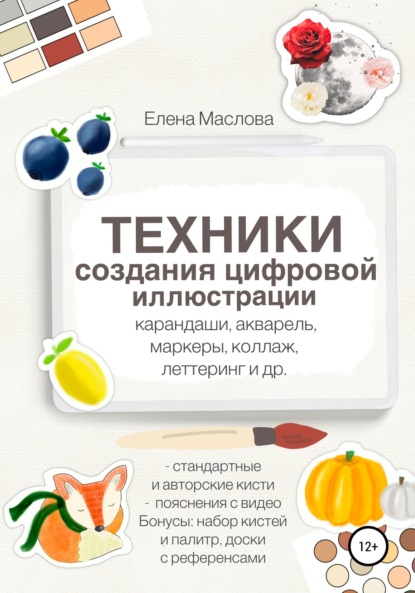 Елена Маслова

ТЕХНИКИ
создания цифровой иллюстрации
карандаши, акварель, маркеры, коллаж, леттеринг и др.

- стандартные и авторские кисти
- пояснения с видео
Бонусы: набор кистей и палитр, доски с референсами

12+